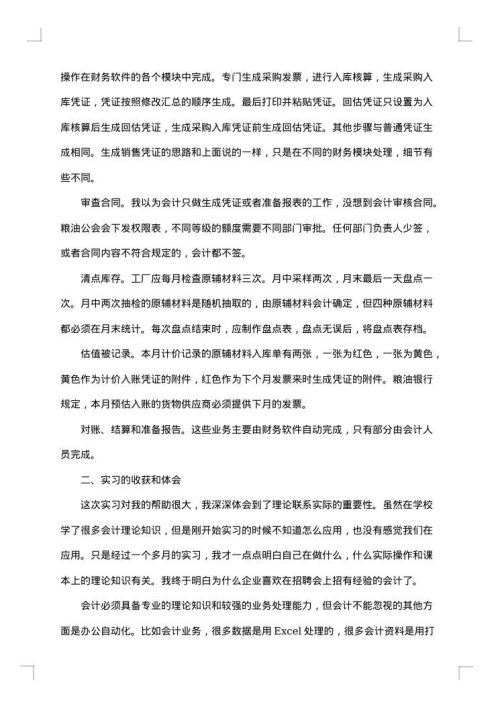 操作在财务软件的各个模块中完成。专门生成采购发票，进行入库核算，生成采购入库凭证，凭证按照修改汇总的顺序生成。最后打印并粘贴凭证。回估凭证只设置为入库核算后生成回估凭证，生成采购入库凭证前生成回估凭证。其他步骤与普通凭证生成相同。生成销售凭证的思路和上面说的一样，只是在不同的财务模块处理，细节有些不同。

审查合同。我以为会计只做生成凭证或者准备报表的工作，没想到会计审核合同。粮油公会会下发权限表，不同等级的额度需要不同部门审批。任何部门负责人少签，或者合同内容不符合规定的，会计都不签。

清点库存。工厂应每月检查原辅材料三次。月中采样两次，月末最后一天盘点一次。月中两次抽检的原辅材料是随机抽取的，由原辅材料会计确定，但四种原辅材料都必须在月末统计。每次盘点结束时，应制作盘点表，盘点无误后，将盘点表存档。

估值被记录。本月计价记录的原辅材料入库单有两张，一张为红色，一张为黄色，黄色作为计价入账凭证的附件，红色作为下个月发票来时生成凭证的附件。粮油银行规定，本月预估入账的货物供应商必须提供下月的发票。

对账、结算和准备报告。这些业务主要由财务软件自动完成，只有部分由会计人员完成。

二、实习的收获和体会

这次实习对我的帮助很大，我深深体会到了理论联系实际的重要性。虽然在学校学了很多会计理论知识，但是刚开始实习的时候不知道怎么应用，也没有感觉我们在应用。只是经过一个多月的实习，我才一点点明白自己在做什么，什么实际操作和课本上的理论知识有关。我终于明白为什么企业喜欢在招聘会上招有经验的会计了。

会计必须具备专业的理论知识和较强的业务处理能力，但会计不能忽视的其他方面是办公自动化。比如会计业务，很多数据是用 Excel 处理的，很多会计资料是用打